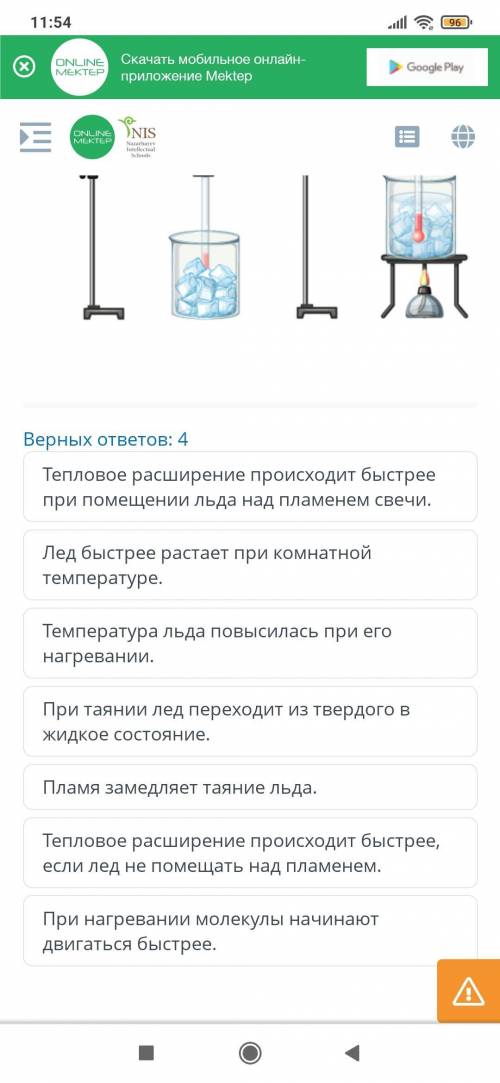 11:54

96

ONLINE MEKTEP

Скачать мобильное онлайн-приложение Mektep

Google Play

ONLINE MEKTEP

NIS
Nazarbayev Intellectual Schools

Верных ответов: 4

Тепловое расширение происходит быстрее при помещении льда над пламенем свечи.

Лед быстрее растает при комнатной температуре.

Температура льда повысилась при его нагревании.

При таянии лед переходит из твердого в жидкое состояние.

Пламя замедляет таяние льда.

Тепловое расширение происходит быстрее, если лед не помещать над пламенем.

При нагревании молекулы начинают двигаться быстрее.